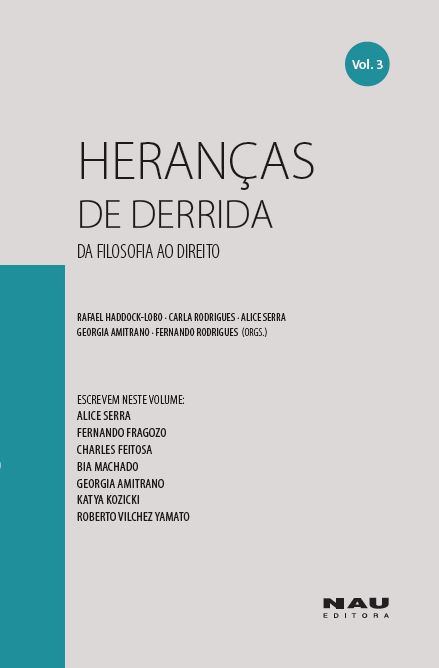 Vol. 3

HERANÇAS
DE DERRIDA
DA FILOSOFIA AO DIREITO

RAFAEL HADDOCK-LOBO · CARLA RODRIGUES · ALICE SERRA
GEORGIA AMITRANO · FERNANDO RODRIGUES (ORGS.)

ESCREVEM NESTE VOLUME:
ALICE SERRA
FERNANDO FRAGOZO
CHARLES FEITOSA
BIA MACHADO
GEORGIA AMITRANO
KATYA KOZICKI
ROBERTO VILCHEZ YAMATO

NAU
EDITORA